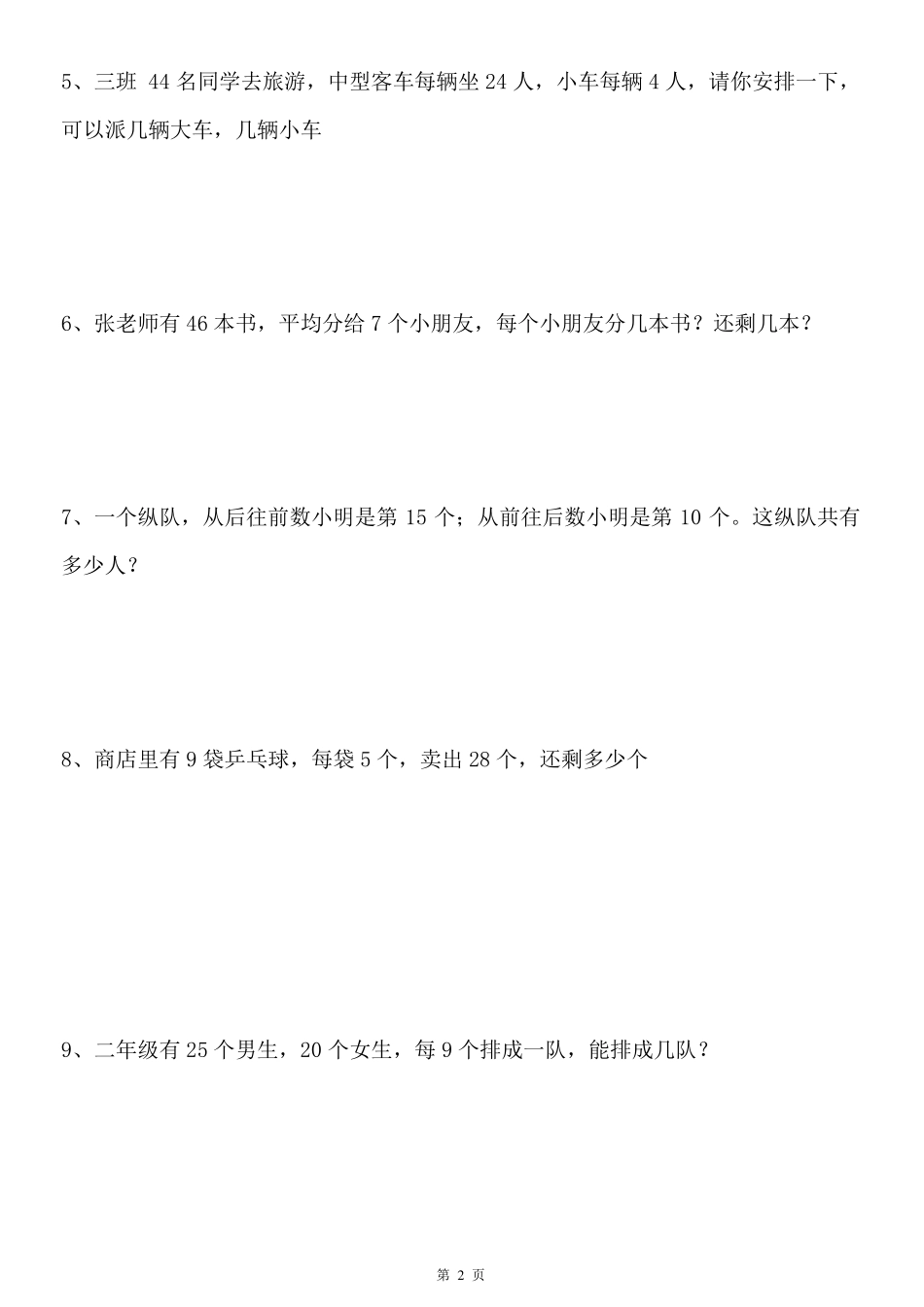 5、三班 44 名同学去旅游，中型客车每辆坐 24 人，小车每辆 4 人，请你安排一下，可以派几辆大车，几辆小车

6、张老师有 46 本书，平均分给 7 个小朋友，每个小朋友分几本书？还剩几本？

7、一个纵队，从后往前数小明是第 15 个；从前往后数小明是第 10 个。这纵队共有多少人？

8、商店里有 9 袋乒乓球，每袋 5 个，卖出 28 个，还剩多少个

9、二年级有 25 个男生，20 个女生，每 9 个排成一队，能排成几队？

第 2 页